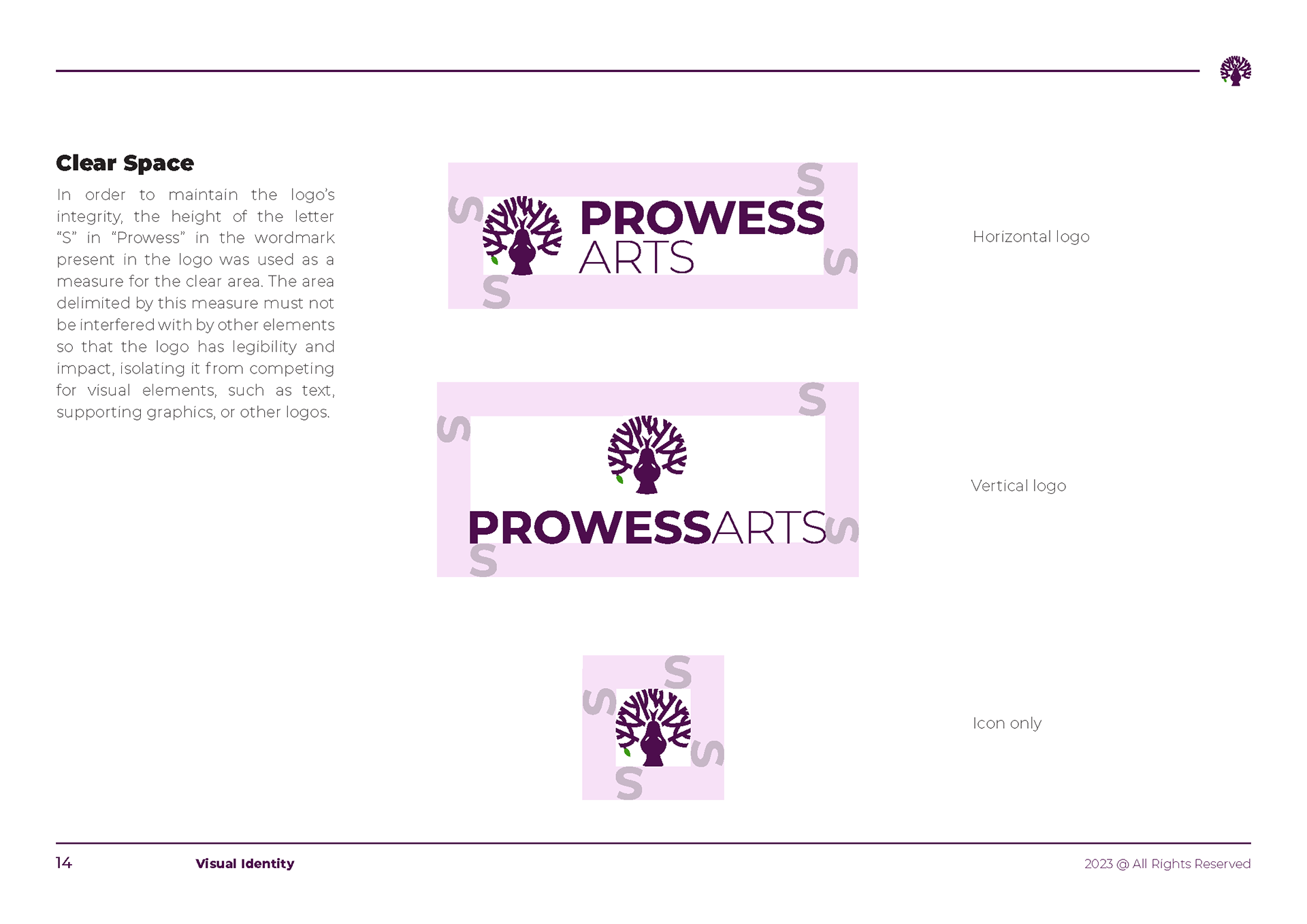 Clear Space

In order to maintain the logo's integrity, the height of the letter "S" in "Prowess" in the wordmark present in the logo was used as a measure for the clear area. The area delimited by this measure must not be interfered with by other elements so that the logo has legibility and impact, isolating it from competing for visual elements, such as text, supporting graphics, or other logos.

S
S
PROWESS
ARTS
S
S

Horizontal logo

S
S
PROWESSARTS
S
S

Vertical logo

S
S
S
S

Icon only

14 Visual Identity 2023 @ All Rights Reserved